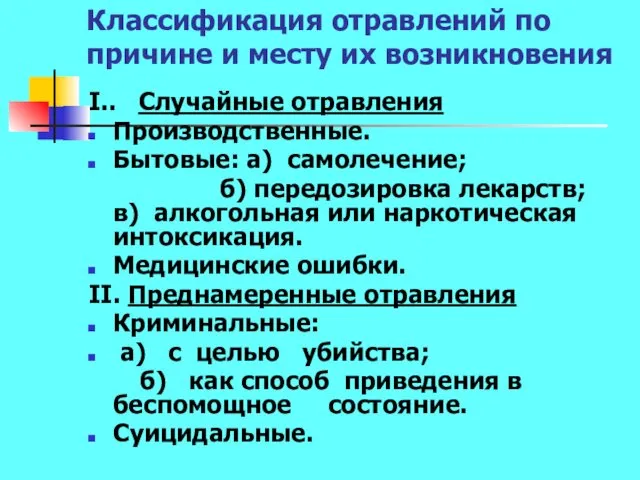 Классификация отравлений по причине и месту их возникновения

I.. Случайные отравления

Производственные.

Бытовые: а) самолечение;
б) передозировка лекарств;
в) алкогольная или наркотическая интоксикация.

Медицинские ошибки.

II. Преднамеренные отравления

Криминальные:

а) с целью убийства;
б) как способ приведения в беспомощное состояние.

Суицидальные.